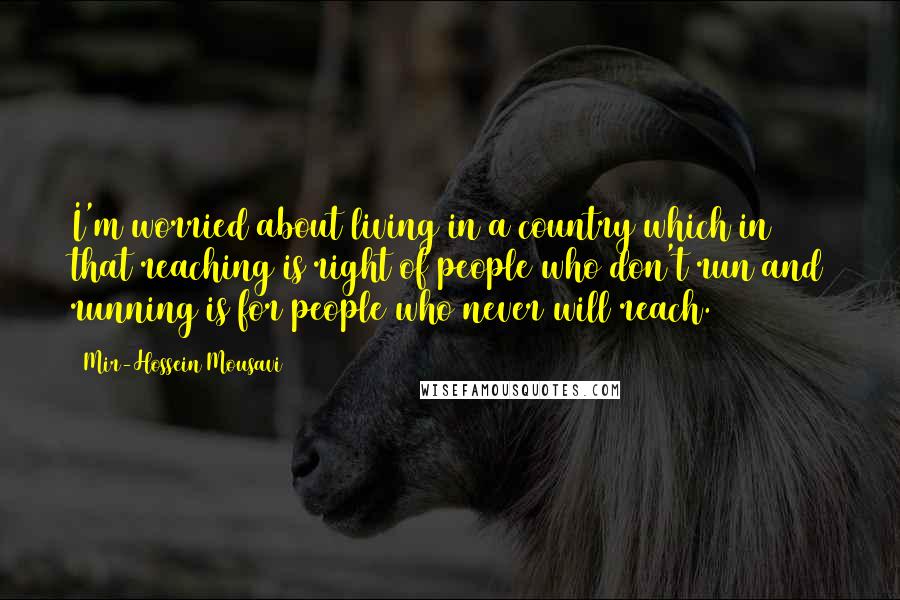 I'm worried about living in a country which in that reaching is right of people who don't run and running is for people who never will reach.

Mir-Hossein Mousavi

WISEFAMOUSQUOTES.COM